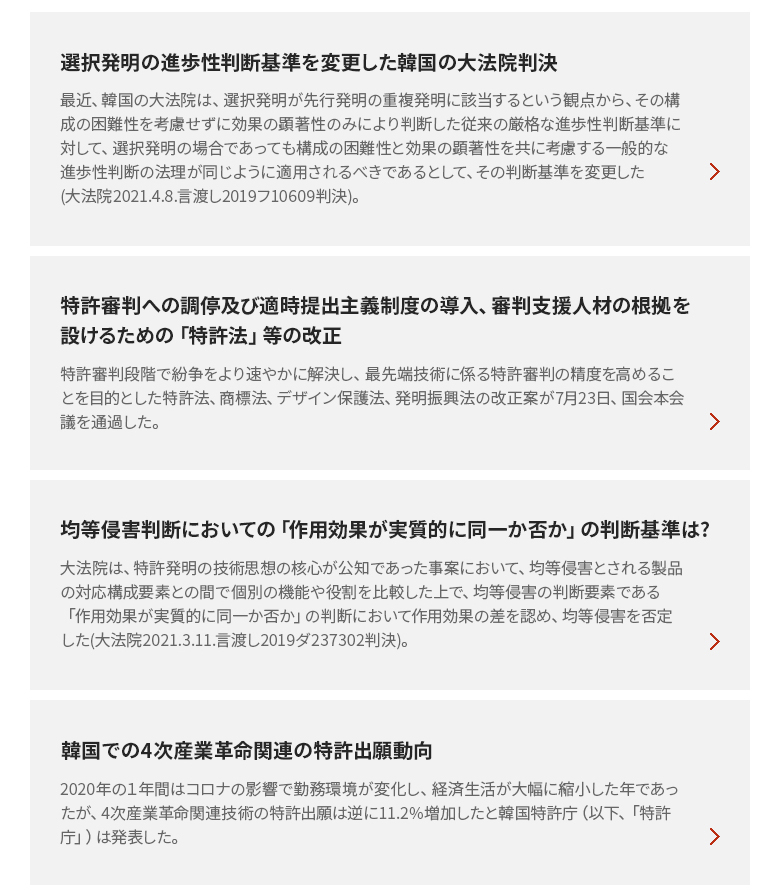 選択発明の進歩性判断基準を変更した韓国の大法院判決

最近、韓国の大法院は、選択発明が先行発明の重複発明に該当するという観点から、その構成の困難性を考慮せずに効果の顕著性のみにより判断した従来の厳格な進歩性判断基準に対して、選択発明の場合であっても構成の困難性と効果の顕著性を共に考慮する一般的な進歩性判断の法理が同じように適用されるべきであるとして、その判断基準を変更した(大法院2021.4.8.言渡し2019フ10609判決)。

特許審判への調停及び適時提出主義制度の導入、審判支援人材の根拠を設けるための「特許法」等の改正

特許審判段階で紛争をより速やかに解決し、最先端技術に係る特許審判の精度を高めることを目的とした特許法、商標法、デザイン保護法、発明振興法の改正案が7月23日、国会本会議を通過した。

均等侵害判断においての「作用効果が実質的に同一か否か」の判断基準は?

大法院は、特許発明の技術思想の核心が公知であった事案において、均等侵害とされる製品の対応構成要素との間で個別の機能や役割を比較した上で、均等侵害の判断要素である「作用効果が実質的に同一か否か」の判断において作用効果の差を認め、均等侵害を否定した(大法院2021.3.11.言渡し2019ダ237302判決)。

韓国での4次産業革命関連の特許出願動向

2020年の1年間はコロナの影響で勤務環境が変化し、経済生活が大幅に縮小した年であったが、4次産業革命関連技術の特許出願は逆に11.2%増加したと韓国特許庁（以下、「特許庁」）は発表した。